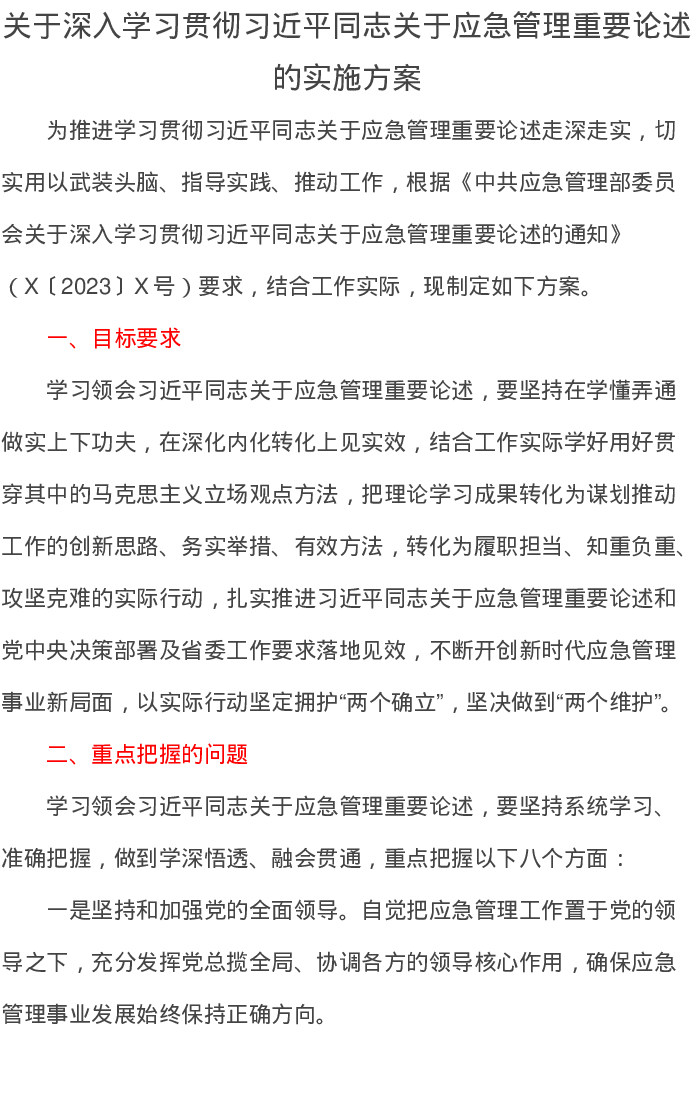 关于深入学习贯彻习近平同志关于应急管理重要论述的实施方案

为推进学习贯彻习近平同志关于应急管理重要论述走深走实，切实用以武装头脑、指导实践、推动工作，根据《中共应急管理部委员会关于深入学习贯彻习近平同志关于应急管理重要论述的通知》（X〔2023〕X号）要求，结合工作实际，现制定如下方案。

一、目标要求

学习领会习近平同志关于应急管理重要论述，要坚持在学懂弄通做实上下功夫，在深化内化转化上见实效，结合工作实际学好用好贯穿其中的马克思主义立场观点方法，把理论学习成果转化为谋划推动工作的创新思路、务实举措、有效方法，转化为履职担当、知重负重、攻坚克难的实际行动，扎实推进习近平同志关于应急管理重要论述和党中央决策部署及省委工作要求落地见效，不断开创新时代应急管理事业新局面，以实际行动坚定拥护“两个确立”，坚决做到“两个维护”。

二、重点把握的问题

学习领会习近平同志关于应急管理重要论述，要坚持系统学习、准确把握，做到学深悟透、融会贯通，重点把握以下八个方面：

一是坚持和加强党的全面领导。自觉把应急管理工作置于党的领导之下，充分发挥党总揽全局、协调各方的领导核心作用，确保应急管理事业发展始终保持正确方向。